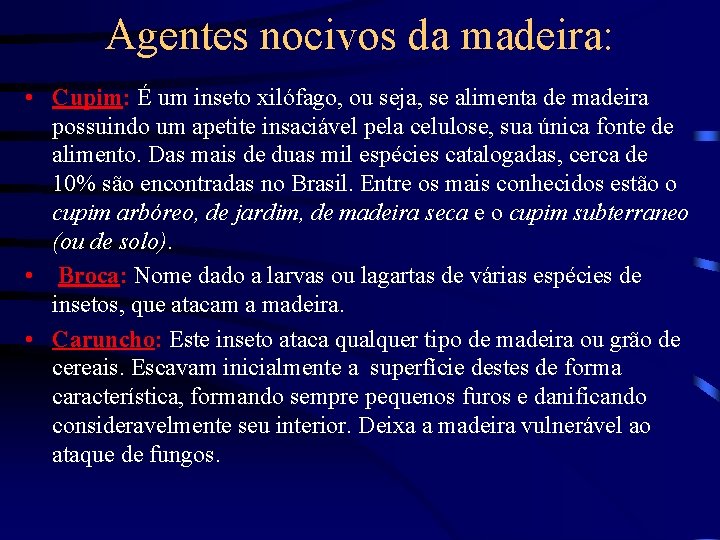 Agentes nocivos da madeira:

• Cupim: É um inseto xilófago, ou seja, se alimenta de madeira possuindo um apetite insaciável pela celulose, sua única fonte de alimento. Das mais de duas mil espécies catalogadas, cerca de 10% são encontradas no Brasil. Entre os mais conhecidos estão o cupim arbóreo, de jardim, de madeira seca e o cupim subterraneo (ou de solo).

• Broca: Nome dado a larvas ou lagartas de várias espécies de insetos, que atacam a madeira.

• Caruncho: Este inseto ataca qualquer tipo de madeira ou grão de cereais. Escavam inicialmente a superfície destes de forma característica, formando sempre pequenos furos e danificando consideravelmente seu interior. Deixa a madeira vulnerável ao ataque de fungos.